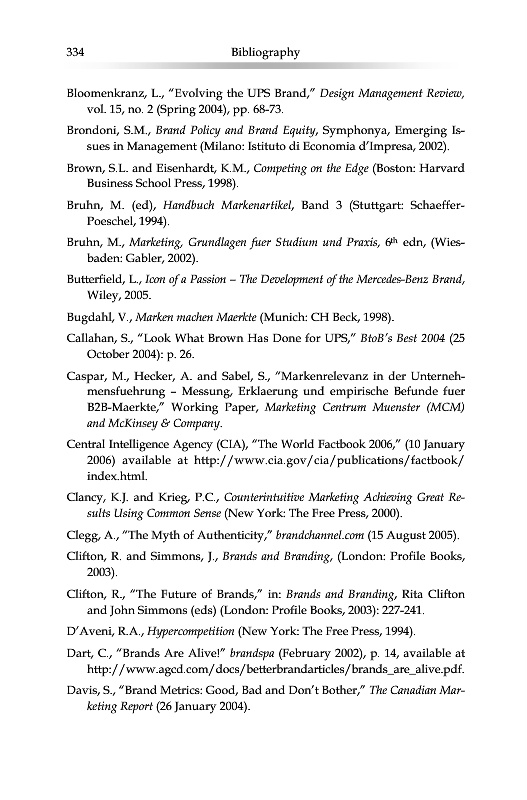 334 Bibliography

Bloomenkranz, L., "Evolving the UPS Brand," Design Management Review, vol. 15, no. 2 (Spring 2004), pp. 68-73.

Brondoni, S.M., Brand Policy and Brand Equity, Symphonya, Emerging Issues in Management (Milano: Istituto di Economia d'Impresa, 2002).

Brown, S.L. and Eisenhardt, K.M., Competing on the Edge (Boston: Harvard Business School Press, 1998).

Bruhn, M. (ed), Handbuch Markenartikel, Band 3 (Stuttgart: Schaeffer-Poeschel, 1994).

Bruhn, M., Marketing, Grundlagen fuer Studium und Praxis, $6^{th}$ edn, (Wiesbaden: Gabler, 2002).

Butterfield, L., Icon of a Passion – The Development of the Mercedes-Benz Brand, Wiley, 2005.

Bugdahl, V., Marken machen Maerkte (Munich: CH Beck, 1998).

Callahan, S., "Look What Brown Has Done for UPS," BtoB's Best 2004 (25 October 2004): p. 26.

Caspar, M., Hecker, A. and Sabel, S., "Markenrelevanz in der Unternehmensfuehrung – Messung, Erklaerung und empirische Befunde fuer B2B-Maerkte," Working Paper, Marketing Centrum Muenster (MCM) and McKinsey & Company.

Central Intelligence Agency (CIA), "The World Factbook 2006," (10 January 2006) available at http://www.cia.gov/cia/publications/factbook/index.html.

Clancy, K.J. and Krieg, P.C., Counterintuitive Marketing Achieving Great Results Using Common Sense (New York: The Free Press, 2000).

Clegg, A., "The Myth of Authenticity," brandchannel.com (15 August 2005).

Clifton, R. and Simmons, J., Brands and Branding, (London: Profile Books, 2003).

Clifton, R., "The Future of Brands," in: Brands and Branding, Rita Clifton and John Simmons (eds) (London: Profile Books, 2003): 227-241.

D'Aveni, R.A., Hypercompetition (New York: The Free Press, 1994).

Dart, C., "Brands Are Alive!" brandspa (February 2002), p. 14, available at http://www.agcd.com/docs/betterbrandarticles/brands_are_alive.pdf.

Davis, S., "Brand Metrics: Good, Bad and Don't Bother," The Canadian Marketing Report (26 January 2004).